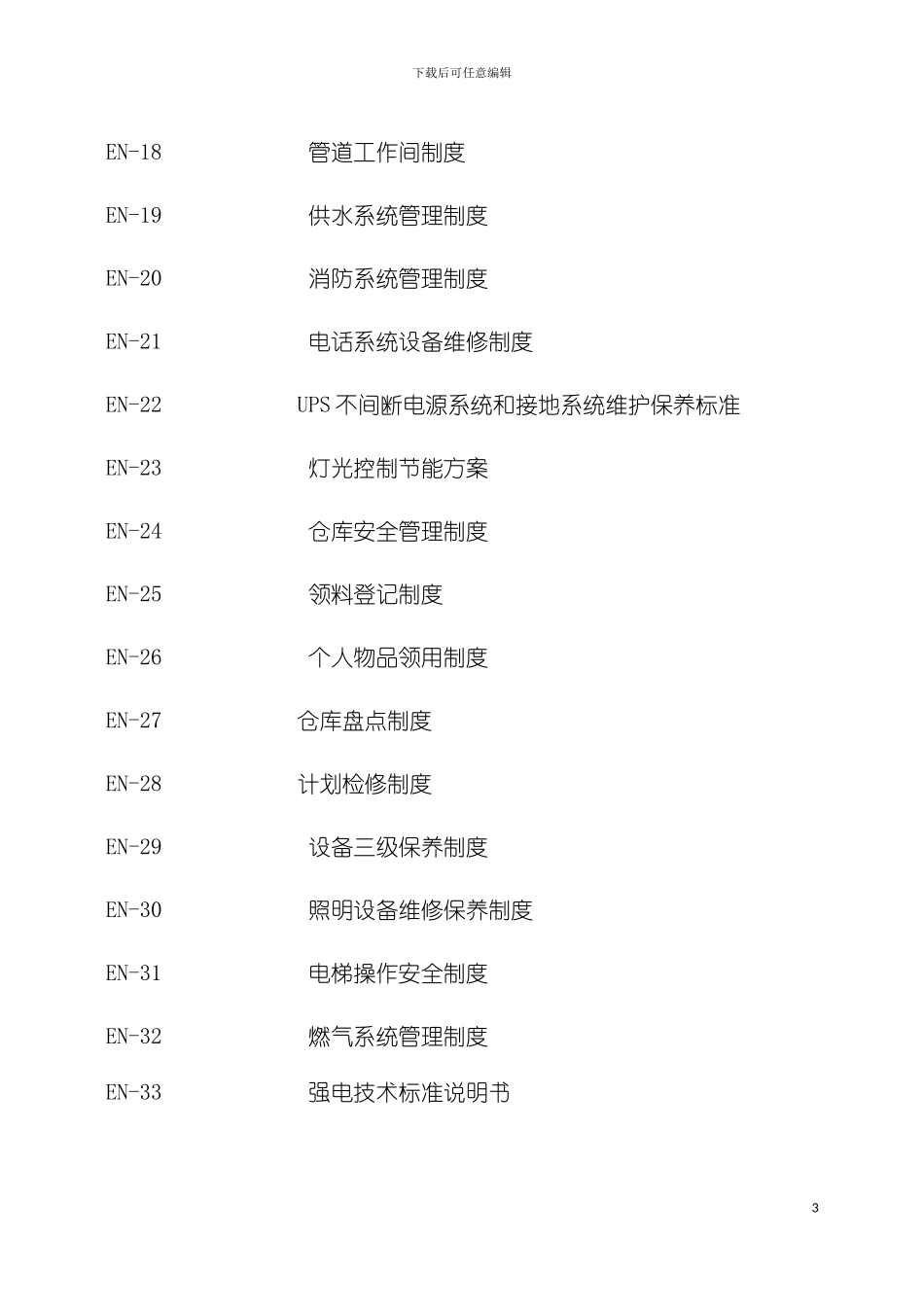 下载后可任意编辑

EN-18 管道工作间制度

EN-19 供水系统管理制度

EN-20 消防系统管理制度

EN-21 电话系统设备维修制度

EN-22 UPS 不间断电源系统和接地系统维护保养标准

EN-23 灯光控制节能方案

EN-24 仓库安全管理制度

EN-25 领料登记制度

EN-26 个人物品领用制度

EN-27 仓库盘点制度

EN-28 计划检修制度

EN-29 设备三级保养制度

EN-30 照明设备维修保养制度

EN-31 电梯操作安全制度

EN-32 燃气系统管理制度

EN-33 强电技术标准说明书

3